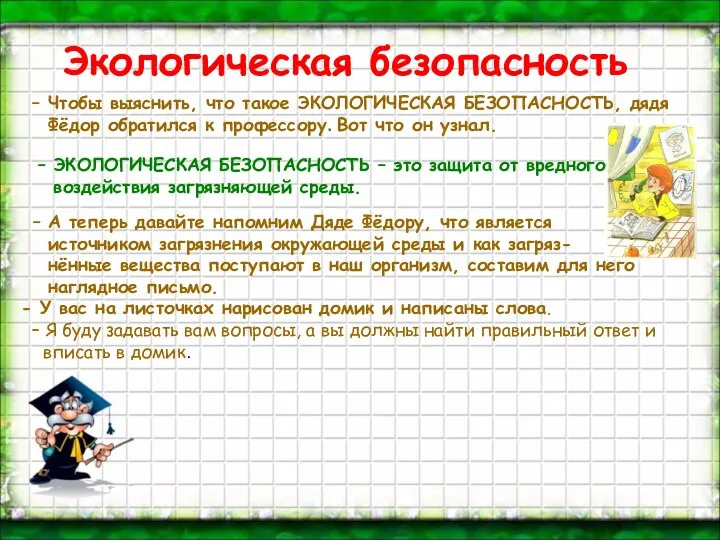 Экологическая безопасность

– Чтобы выяснить, что такое ЭКОЛОГИЧЕСКАЯ БЕЗОПАСНОСТЬ, дядя Фёдор обратился к профессору. Вот что он узнал.

– ЭКОЛОГИЧЕСКАЯ БЕЗОПАСНОСТЬ – это защита от вредного воздействия загрязняющей среды.

– А теперь давайте напомним Дяде Фёдору, что является источником загрязнения окружающей среды и как загрязнённые вещества поступают в наш организм, составим для него наглядное письмо.

- У вас на листочках нарисован домик и написаны слова.

– Я буду задавать вам вопросы, а вы должны найти правильный ответ и вписать в домик.